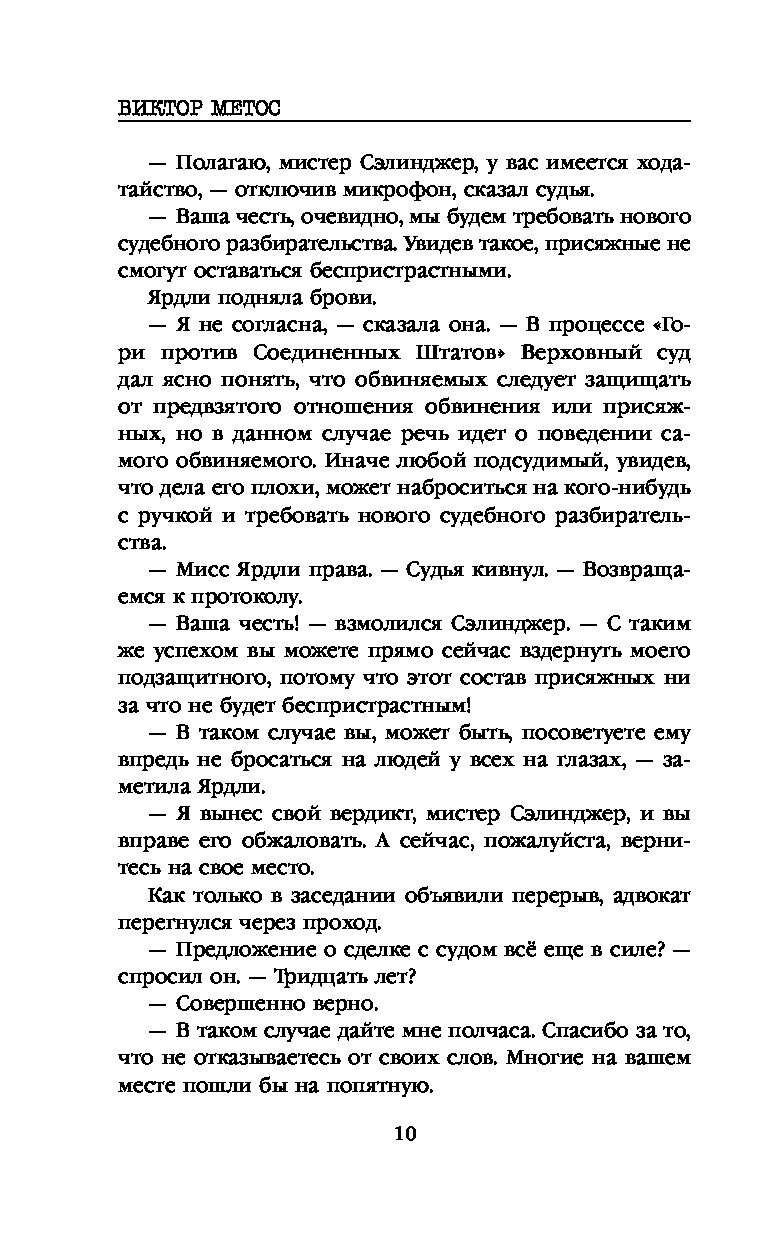 ВИКТОР МЕТОС

— Полагаю, мистер Сэлинджер, у вас имеется ходатайство, — отключив микрофон, сказал судья.

— Ваша честь, очевидно, мы будем требовать нового судебного разбирательства. Увидев такое, присяжные не смогут оставаться беспристрастными.

Ярдли подняла брови.

— Я не согласна, — сказала она. — В процессе «Гори против Соединенных Штатов» Верховный суд дал ясно понять, что обвиняемых следует защищать от предвзятого отношения обвинения или присяжных, но в данном случае речь идет о поведении самого обвиняемого. Иначе любой подсудимый, увидев, что дела его плохи, может наброситься на кого-нибудь с ручкой и требовать нового судебного разбирательства.

— Мисс Ярдли права. — Судья кивнул. — Возвращаемся к протоколу.

— Ваша честь! — взмолился Сэлинджер. — С таким же успехом вы можете прямо сейчас вздернуть моего подзащитного, потому что этот состав присяжных ни за что не будет беспристрастным!

— В таком случае вы, может быть, посоветуете ему впредь не бросаться на людей у всех на глазах, — заметила Ярдли.

— Я вынес свой вердикт, мистер Сэлинджер, и вы вправе его обжаловать. А сейчас, пожалуйста, вернитесь на свое место.

Как только в заседании объявили перерыв, адвокат перегнулся через проход.

— Предложение о сделке с судом всё еще в силе? — спросил он. — Тридцать лет?

— Совершенно верно.

— В таком случае дайте мне полчаса. Спасибо за то, что не отказываетесь от своих слов. Многие на вашем месте пошли бы на попятную.

10